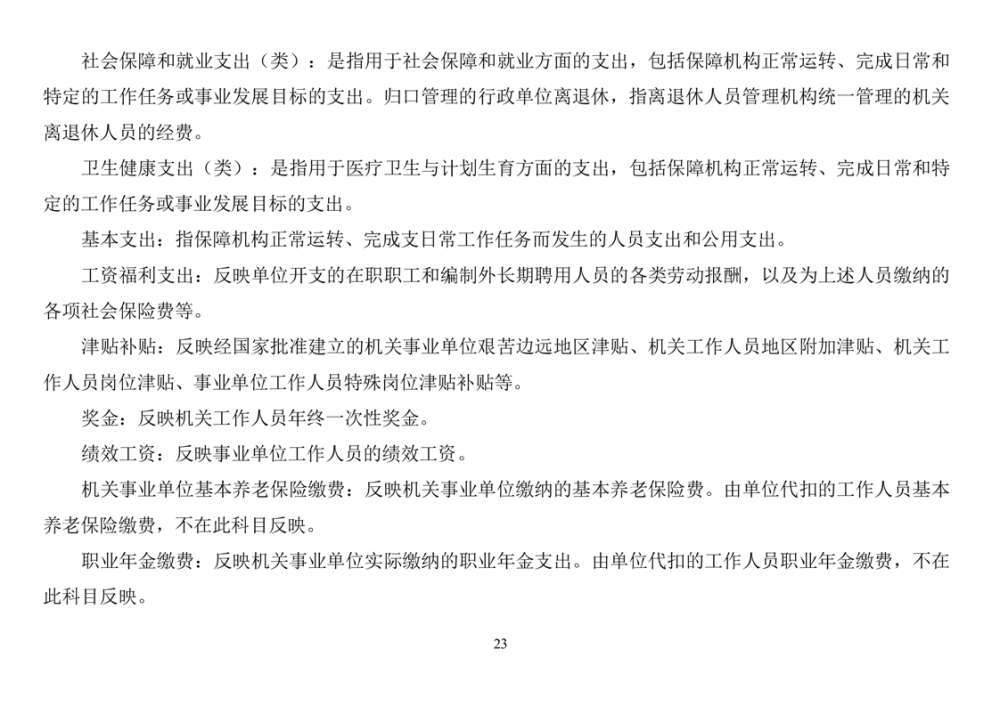 社会保障和就业支出（类）：是指用于社会保障和就业方面的支出，包括保障机构正常运转、完成日常和特定的工作任务或事业发展目标的支出。归口管理的行政单位离退休，指离退休人员管理机构统一管理的机关离退休人员的经费。

卫生健康支出（类）：是指用于医疗卫生与计划生育方面的支出，包括保障机构正常运转、完成日常和特定的工作任务或事业发展目标的支出。

基本支出：指保障机构正常运转、完成支日常工作任务而发生的人员支出和公用支出。

工资福利支出：反映单位开支的在职职工和编制外长期聘用人员的各类劳动报酬，以及为上述人员缴纳的各项社会保险费等。

津贴补贴：反映经国家批准建立的机关事业单位艰苦边远地区津贴、机关工作人员地区附加津贴、机关工作人员岗位津贴、事业单位工作人员特殊岗位津贴补贴等。

奖金：反映机关工作人员年终一次性奖金。

绩效工资：反映事业单位工作人员的绩效工资。

机关事业单位基本养老保险缴费：反映机关事业单位缴纳的基本养老保险费。由单位代扣的工作人员基本养老保险缴费，不在此科目反映。

职业年金缴费：反映机关事业单位实际缴纳的职业年金支出。由单位代扣的工作人员职业年金缴费，不在此科目反映。

23